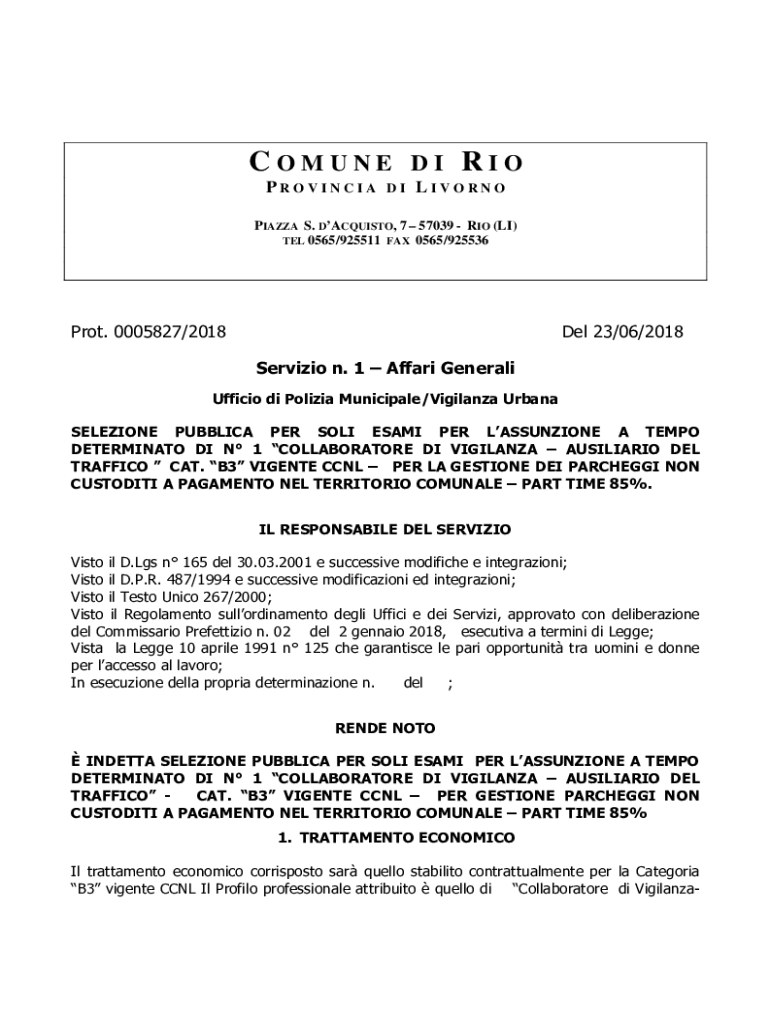 COMUNE DI RIO
PROVINCIA DI LIVORNO

PIAZZA S. D'ACQUISTO, 7 – 57039 - RIO (LI)
TEL 0565/925511 FAX 0565/925536

Prot. 0005827/2018 Del 23/06/2018

Servizio n. 1 – Affari Generali

Ufficio di Polizia Municipale/Vigilanza Urbana

SELEZIONE PUBBLICA PER SOLI ESAMI PER L'ASSUNZIONE A TEMPO DETERMINATO DI N° 1 "COLLABORATORE DI VIGILANZA – AUSILIARIO DEL TRAFFICO " CAT. "B3" VIGENTE CCNL – PER LA GESTIONE DEI PARCHEGGI NON CUSTODITI A PAGAMENTO NEL TERRITORIO COMUNALE – PART TIME 85%.

IL RESPONSABILE DEL SERVIZIO

Visto il D.Lgs n° 165 del 30.03.2001 e successive modifiche e integrazioni;
Visto il D.P.R. 487/1994 e successive modificazioni ed integrazioni;
Visto il Testo Unico 267/2000;
Visto il Regolamento sull'ordinamento degli Uffici e dei Servizi, approvato con deliberazione del Commissario Prefettizio n. 02 del 2 gennaio 2018, esecutiva a termini di Legge;
Vista la Legge 10 aprile 1991 n° 125 che garantisce le pari opportunità tra uomini e donne per l'accesso al lavoro;
In esecuzione della propria determinazione n. del ;

RENDE NOTO

È INDETTA SELEZIONE PUBBLICA PER SOLI ESAMI PER L'ASSUNZIONE A TEMPO DETERMINATO DI N° 1 "COLLABORATORE DI VIGILANZA – AUSILIARIO DEL TRAFFICO" - CAT. "B3" VIGENTE CCNL – PER GESTIONE PARCHEGGI NON CUSTODITI A PAGAMENTO NEL TERRITORIO COMUNALE – PART TIME 85%

1. TRATTAMENTO ECONOMICO

Il trattamento economico corrisposto sarà quello stabilito contrattualmente per la Categoria "B3" vigente CCNL Il Profilo professionale attribuito è quello di "Collaboratore di Vigilanza-